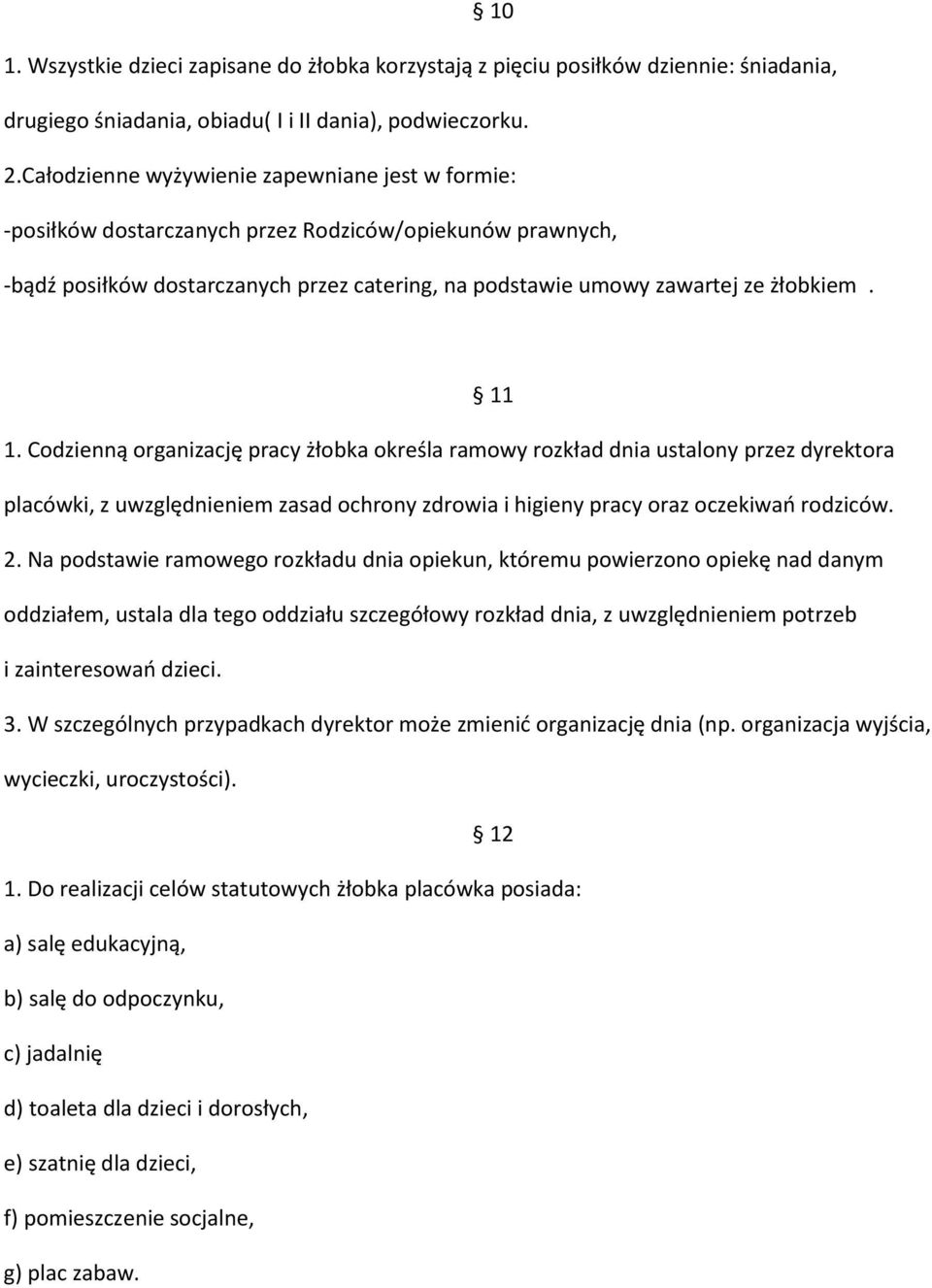 § 10

1. Wszystkie dzieci zapisane do żłobka korzystają z pięciu posiłków dziennie: śniadania, drugiego śniadania, obiadu( I i II dania), podwieczorku.

2.Całodzienne wyżywienie zapewniane jest w formie:

-posiłków dostarczanych przez Rodziców/opiekunów prawnych,

-bądź posiłków dostarczanych przez catering, na podstawie umowy zawartej ze żłobkiem .

§ 11

1. Codzienną organizację pracy żłobka określa ramowy rozkład dnia ustalony przez dyrektora placówki, z uwzględnieniem zasad ochrony zdrowia i higieny pracy oraz oczekiwań rodziców.

2. Na podstawie ramowego rozkładu dnia opiekun, któremu powierzono opiekę nad danym oddziałem, ustala dla tego oddziału szczegółowy rozkład dnia, z uwzględnieniem potrzeb i zainteresowań dzieci.

3. W szczególnych przypadkach dyrektor może zmienić organizację dnia (np. organizacja wyjścia, wycieczki, uroczystości).

§ 12

1. Do realizacji celów statutowych żłobka placówka posiada:

a) salę edukacyjną,

b) salę do odpoczynku,

c) jadalnię

d) toaleta dla dzieci i dorosłych,

e) szatnię dla dzieci,

f) pomieszczenie socjalne,

g) plac zabaw.